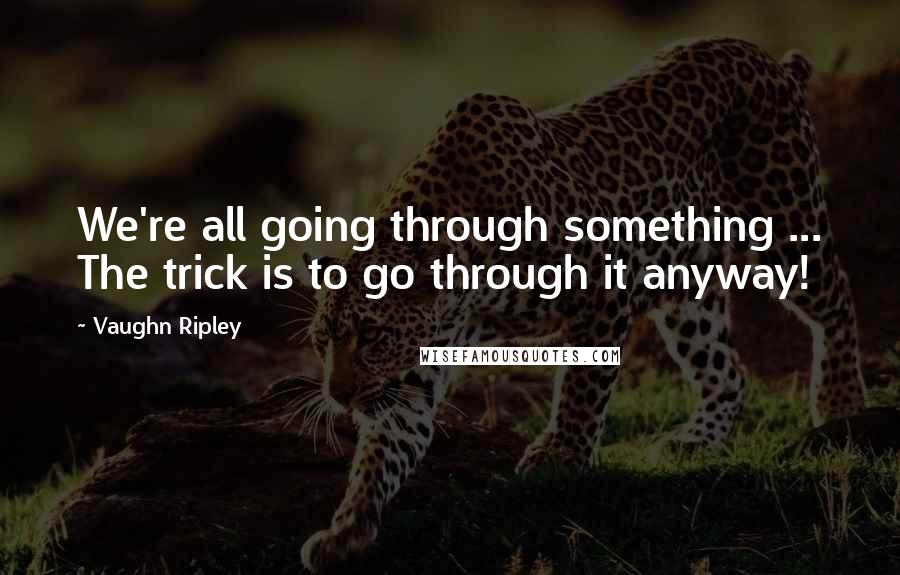 We're all going through something ... The trick is to go through it anyway!

~ Vaughn Ripley

WISEFAMOUSQUOTES.COM